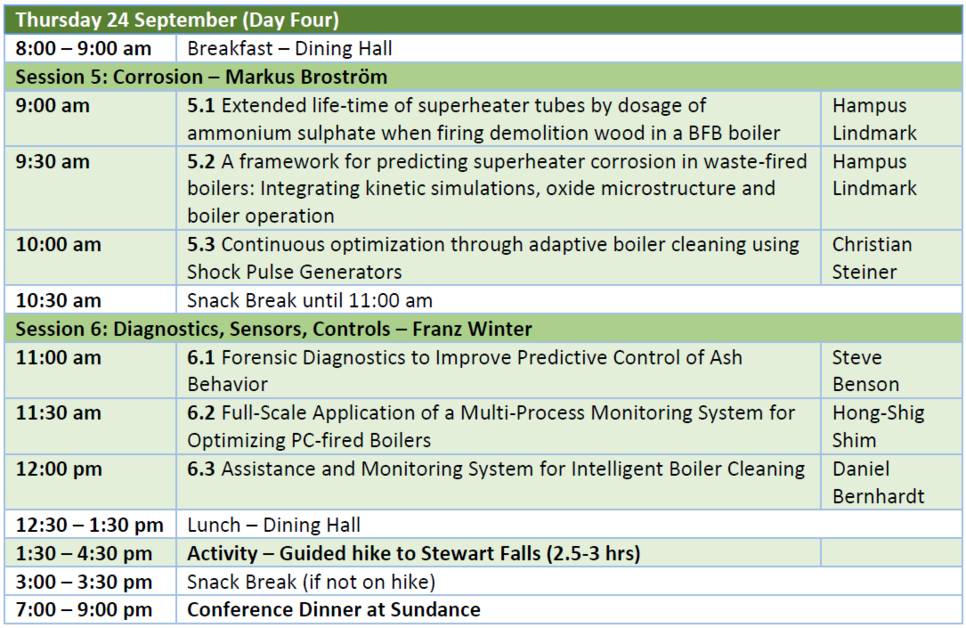 | Thursday 24 September (Day Four) | | |
|---|---|---|
| 8:00 – 9:00 am | Breakfast – Dining Hall | |
| Session 5: Corrosion – Markus Broström | | |
| 9:00 am | 5.1 Extended life-time of superheater tubes by dosage of ammonium sulphate when firing demolition wood in a BFB boiler | Hampus Lindmark |
| 9:30 am | 5.2 A framework for predicting superheater corrosion in waste-fired boilers: Integrating kinetic simulations, oxide microstructure and boiler operation | Hampus Lindmark |
| 10:00 am | 5.3 Continuous optimization through adaptive boiler cleaning using Shock Pulse Generators | Christian Steiner |
| 10:30 am | Snack Break until 11:00 am | |
| Session 6: Diagnostics, Sensors, Controls – Franz Winter | | |
| 11:00 am | 6.1 Forensic Diagnostics to Improve Predictive Control of Ash Behavior | Steve Benson |
| 11:30 am | 6.2 Full-Scale Application of a Multi-Process Monitoring System for Optimizing PC-fired Boilers | Hong-Shig Shim |
| 12:00 pm | 6.3 Assistance and Monitoring System for Intelligent Boiler Cleaning | Daniel Bernhardt |
| 12:30 – 1:30 pm | Lunch – Dining Hall | |
| 1:30 – 4:30 pm | Activity – Guided hike to Stewart Falls (2.5-3 hrs) | |
| 3:00 – 3:30 pm | Snack Break (if not on hike) | |
| 7:00 – 9:00 pm | Conference Dinner at Sundance | |